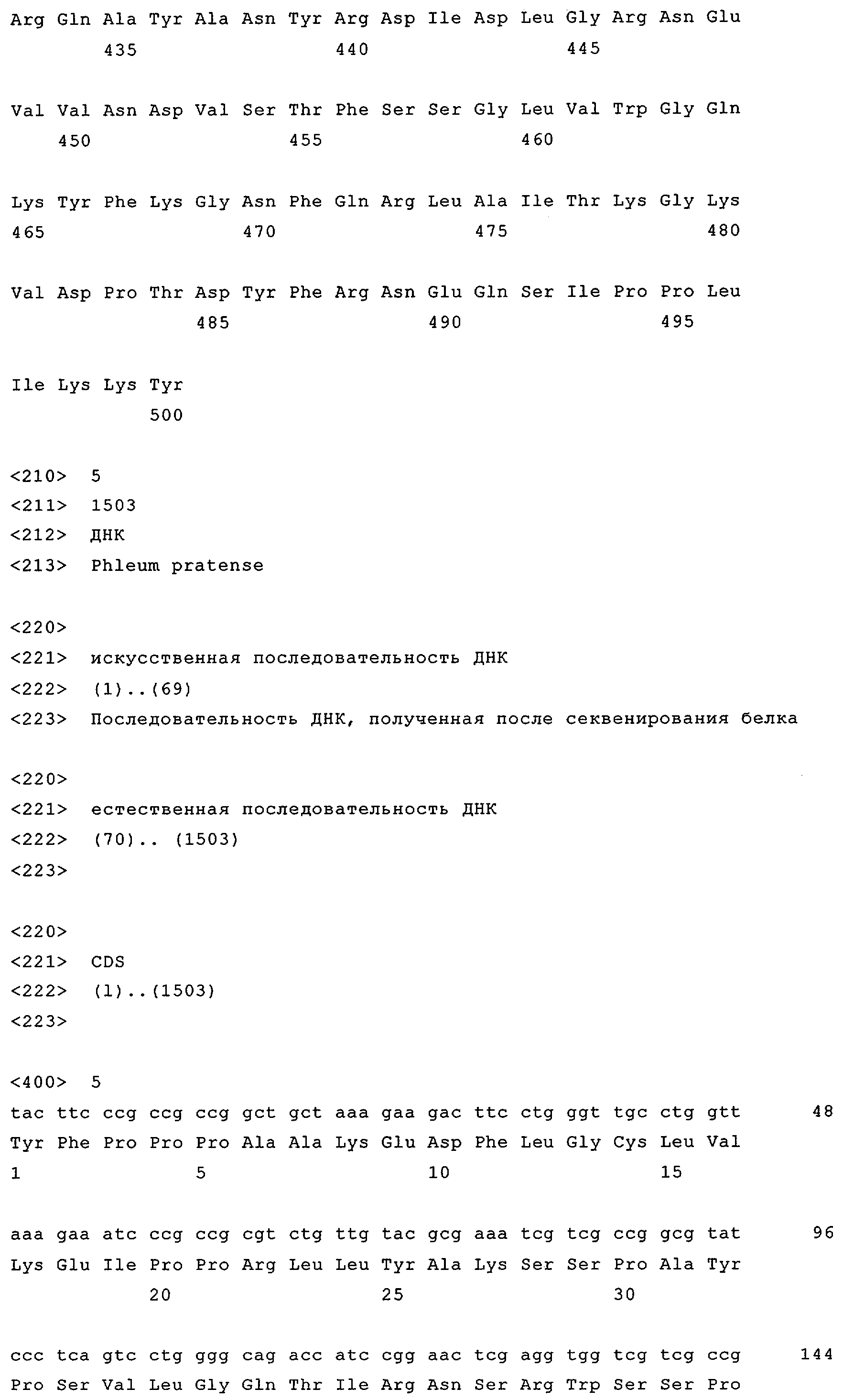 Arg Gln Ala Tyr Ala Asn Tyr Arg Asp Ile Asp Leu Gly Arg Asn Glu
435 440 445

Val Val Asn Asp Val Ser Thr Phe Ser Ser Gly Leu Val Trp Gly Gln
450 455 460

Lys Tyr Phe Lys Gly Asn Phe Gln Arg Leu Ala Ile Thr Lys Gly Lys
465 470 475 480

Val Asp Pro Thr Asp Tyr Phe Arg Asn Glu Gln Ser Ile Pro Pro Leu
485 490 495

Ile Lys Lys Tyr
500

<210> 5
<211> 1503
<212> ДНК
<213> Phleum pratense

<220>
<221> искусственная последовательность ДНК
<222> (1)..(69)
<223> Последовательность ДНК, полученная после секвенирования белка

<220>
<221> естественная последовательность ДНК
<222> (70).. (1503)
<223>

<220>
<221> CDS
<222> (1)..(1503)
<223>

<400> 5
tac ttc ccg ccg ccg gct gct aaa gaa gac ttc ctg ggt tgc ctg gtt 48
Tyr Phe Pro Pro Pro Ala Ala Lys Glu Asp Phe Leu Gly Cys Leu Val
1 5 10 15

aaa gaa atc ccg ccg cgt ctg ttg tac gcg aaa tcg tcg ccg gcg tat 96
Lys Glu Ile Pro Pro Arg Leu Leu Tyr Ala Lys Ser Ser Pro Ala Tyr
20 25 30

ccc tca gtc ctg ggg cag acc atc cgg aac tcg agg tgg tcg tcg ccg 144
Pro Ser Val Leu Gly Gln Thr Ile Arg Asn Ser Arg Trp Ser Ser Pro